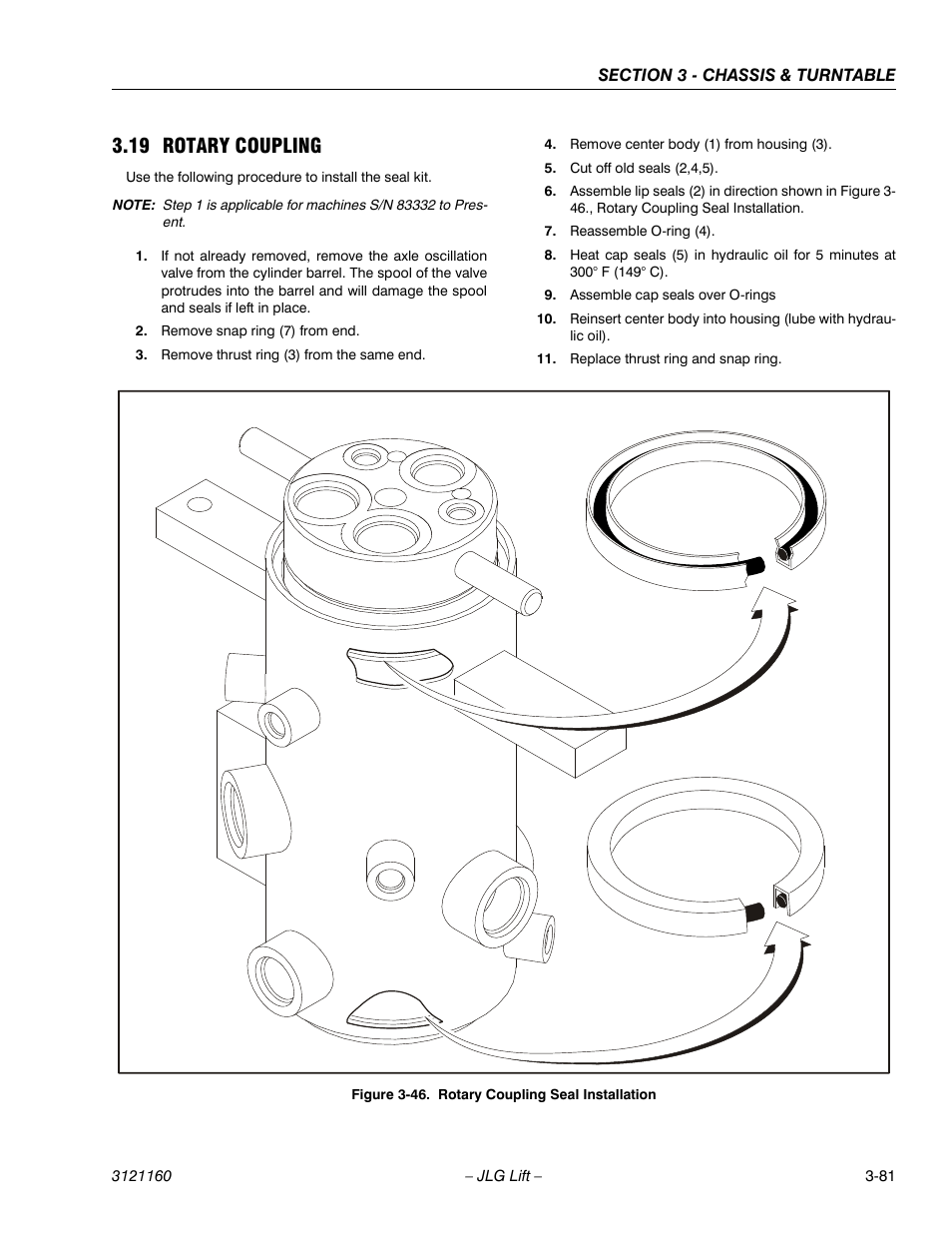 SECTION 3 - CHASSIS & TURNTABLE

3.19 ROTARY COUPLING

Use the following procedure to install the seal kit.

NOTE: Step 1 is applicable for machines S/N 83332 to Present.

1. If not already removed, remove the axle oscillation valve from the cylinder barrel. The spool of the valve protrudes into the barrel and will damage the spool and seals if left in place.

2. Remove snap ring (7) from end.

3. Remove thrust ring (3) from the same end.

4. Remove center body (1) from housing (3).

5. Cut off old seals (2,4,5).

6. Assemble lip seals (2) in direction shown in Figure 3-46., Rotary Coupling Seal Installation.

7. Reassemble O-ring (4).

8. Heat cap seals (5) in hydraulic oil for 5 minutes at 300° F (149° C).

9. Assemble cap seals over O-rings

10. Reinsert center body into housing (lube with hydraulic oil).

11. Replace thrust ring and snap ring.

Figure 3-46. Rotary Coupling Seal Installation

3121160 – JLG Lift – 3-81